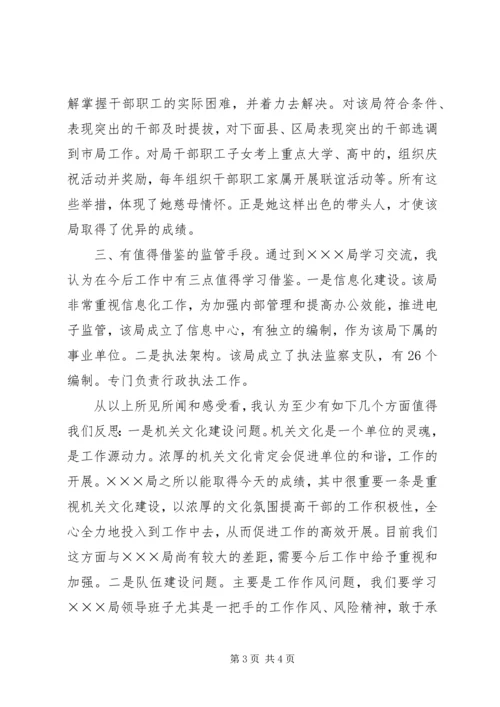 解掌握干部职工的实际困难，并着力去解决。对该局符合条件、表现突出的干部及时提拔，对下面县、区局表现突出的干部选调到市局工作。对局干部职工子女考上重点大学、高中的，组织庆祝活动并奖励，每年组织干部职工家属开展联谊活动等。所有这些举措，体现了她慈母情怀。正是她这样出色的带头人，才使该局取得了优异的成绩。

三、有值得借鉴的监管手段。通过到×××局学习交流，我认为在今后工作中有三点值得学习借鉴。一是信息化建设。该局非常重视信息化工作，为加强内部管理和提高办公效能，推进电子监管，该局成立了信息中心，有独立的编制，作为该局下属的事业单位。二是执法架构。该局成立了执法监察支队，有26个编制。专门负责行政执法工作。

从以上所见所闻和感受看，我认为至少有如下几个方面值得我们反思：一是机关文化建设问题。机关文化是一个单位的灵魂，是工作源动力。浓厚的机关文化肯定会促进单位的和谐，工作的开展。×××局之所以能取得今天的成绩，其中很重要一条是重视机关文化建设，以浓厚的文化氛围提高干部的工作积极性，全心全力地投入到工作中去，从而促进工作的高效开展。目前我们这方面与×××局尚有较大的差距，需要今后工作中给予重视和加强。二是队伍建设问题。主要是工作作风问题，我们要学习×××局领导班子尤其是一把手的工作作风、风险精神，敢于承

第3页 共4页